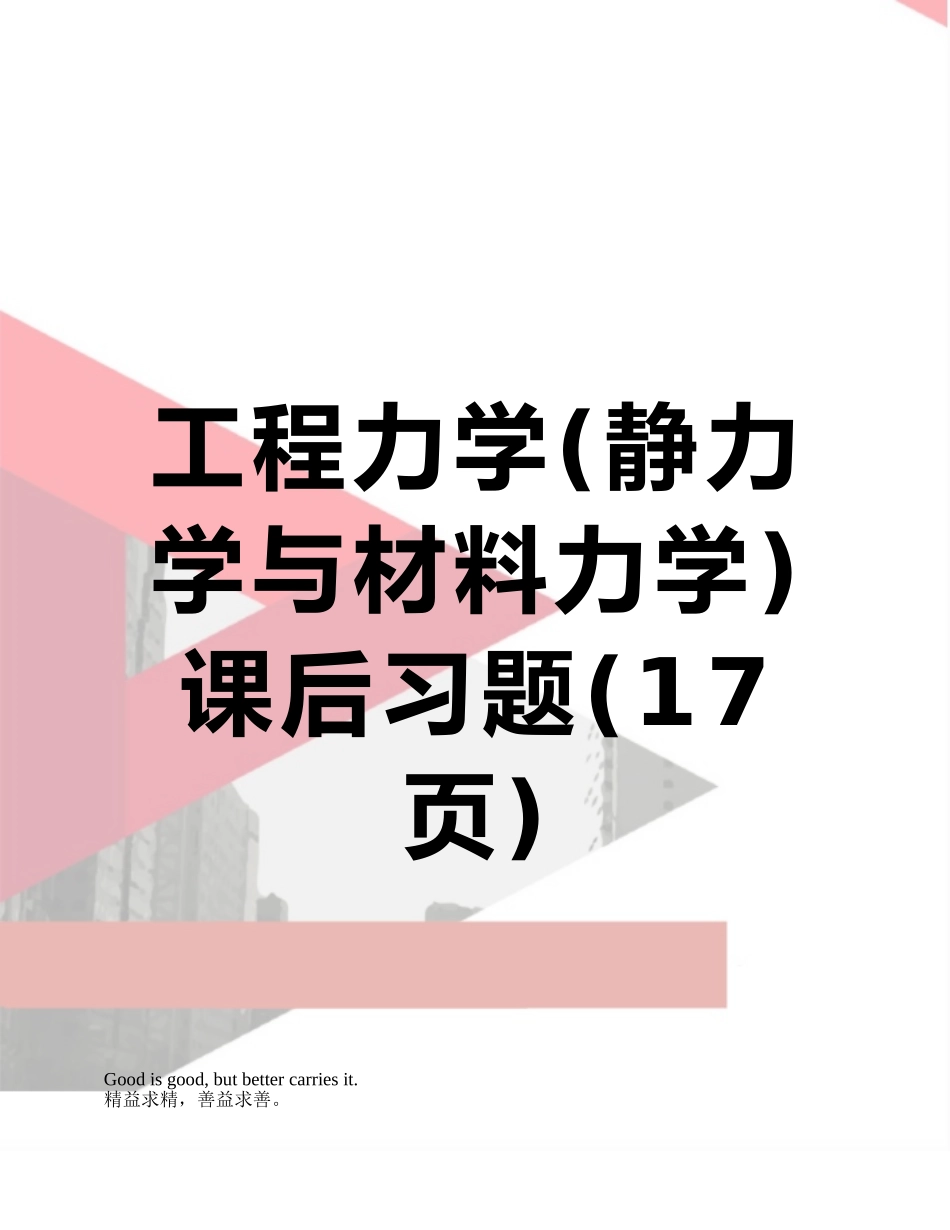 工程力学(静力学与材料力学)课后习题(17页)

Good is good, but better carries it.
精益求精，善益求善。